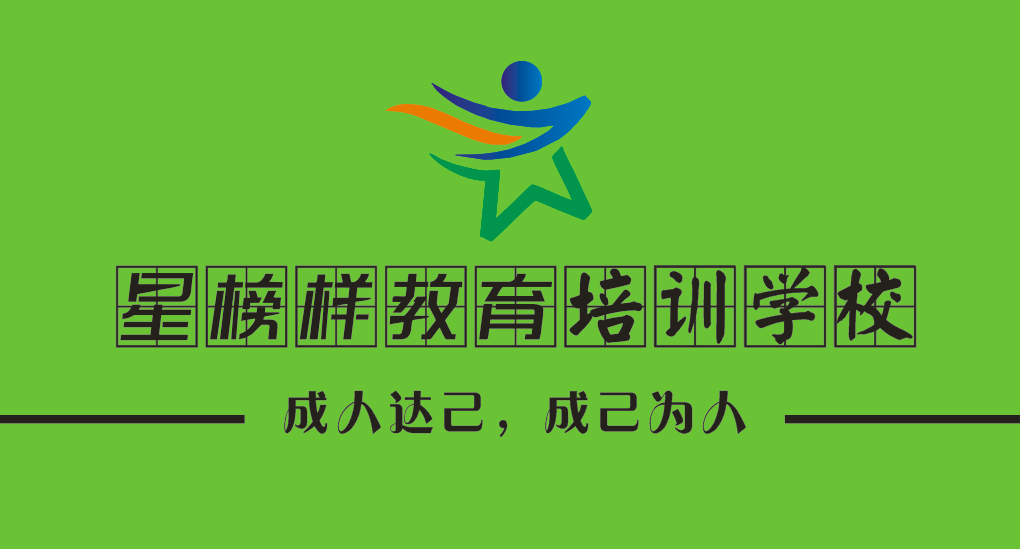 星榜样教育培训学校

成人达己，成己为人